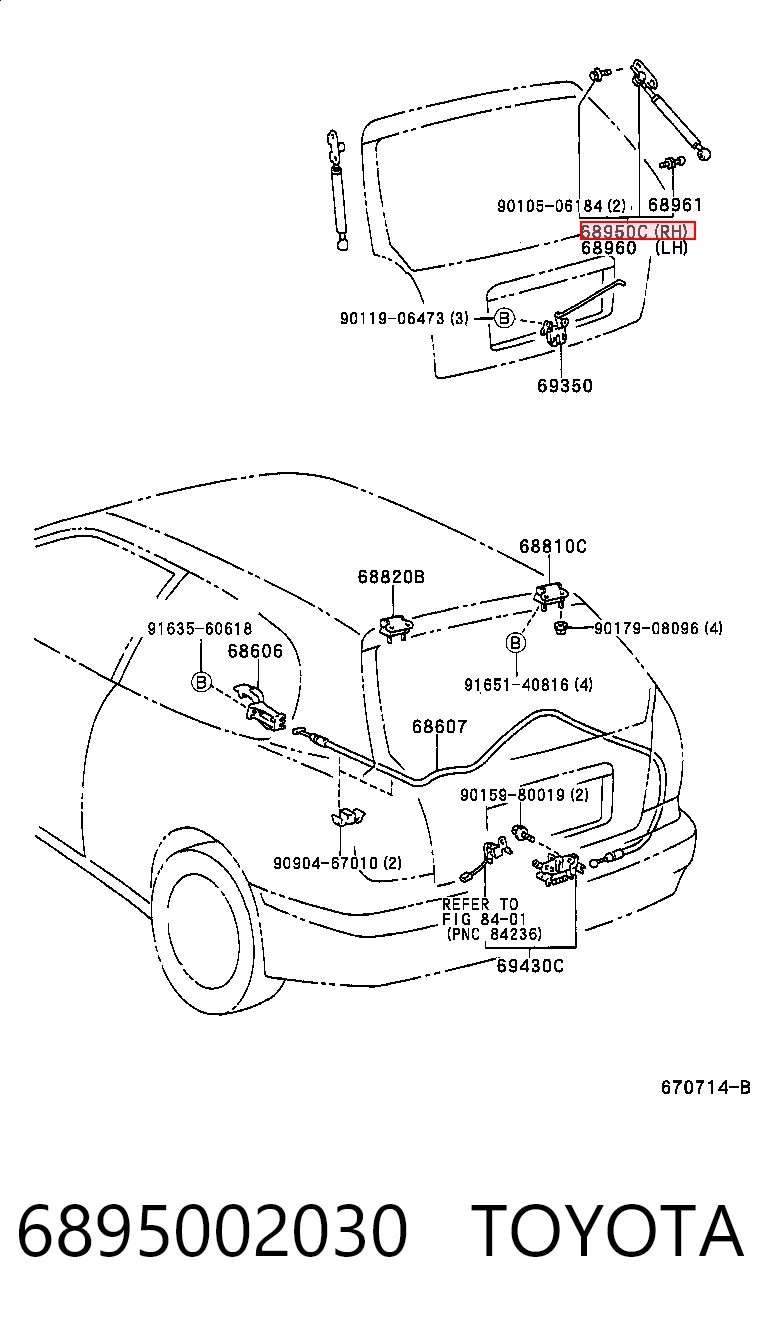 90105-06184 (2)
68961
68950C (RH)
68960 (LH)
90119-06473 (3)
B
69350

68810C
68820B
91635-60618
68606
B
B
90179-08096 (4)
91651-40816 (4)
68607
90159-80019 (2)
90904-67010 (2)
REFER TO
FIG 84-01
(PNC 84236)
69430C

670714-B

6895002030 TOYOTA